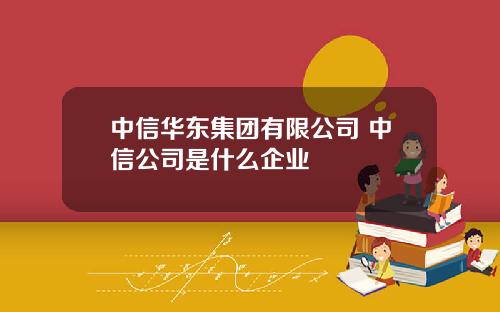 中信华东集团有限公司 中信公司是什么企业